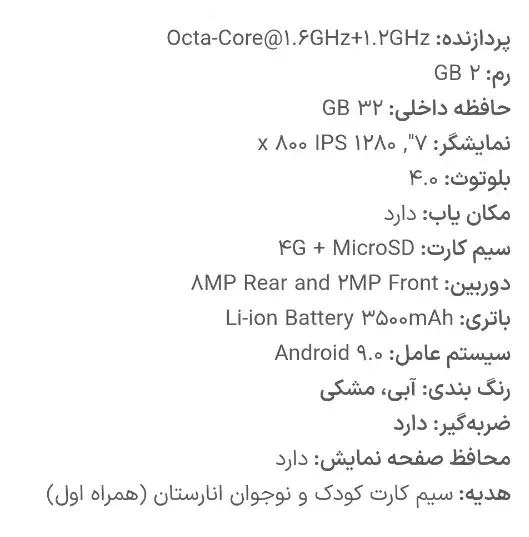 پردازنده: Octa-Core@۱.۶GHz+۱.۲GHz
رم: ۲ GB
حافظه داخلی: ۳۲ GB
نمایشگر: ۷", ۱۲۸۰ x ۸۰۰ IPS
بلوتوث: ۴.۰
مکان یاب: دارد
سیم کارت: ۴G + MicroSD
دوربین: ۸MP Rear and ۲MP Front
باتری: Li-ion Battery ۳۵۰۰mAh
سیستم عامل: Android ۹.۰
رنگ بندی: آبی، مشکی
ضربه‌گیر: دارد
محافظ صفحه نمایش: دارد
هدیه: سیم کارت کودک و نوجوان انارستان (همراه اول)